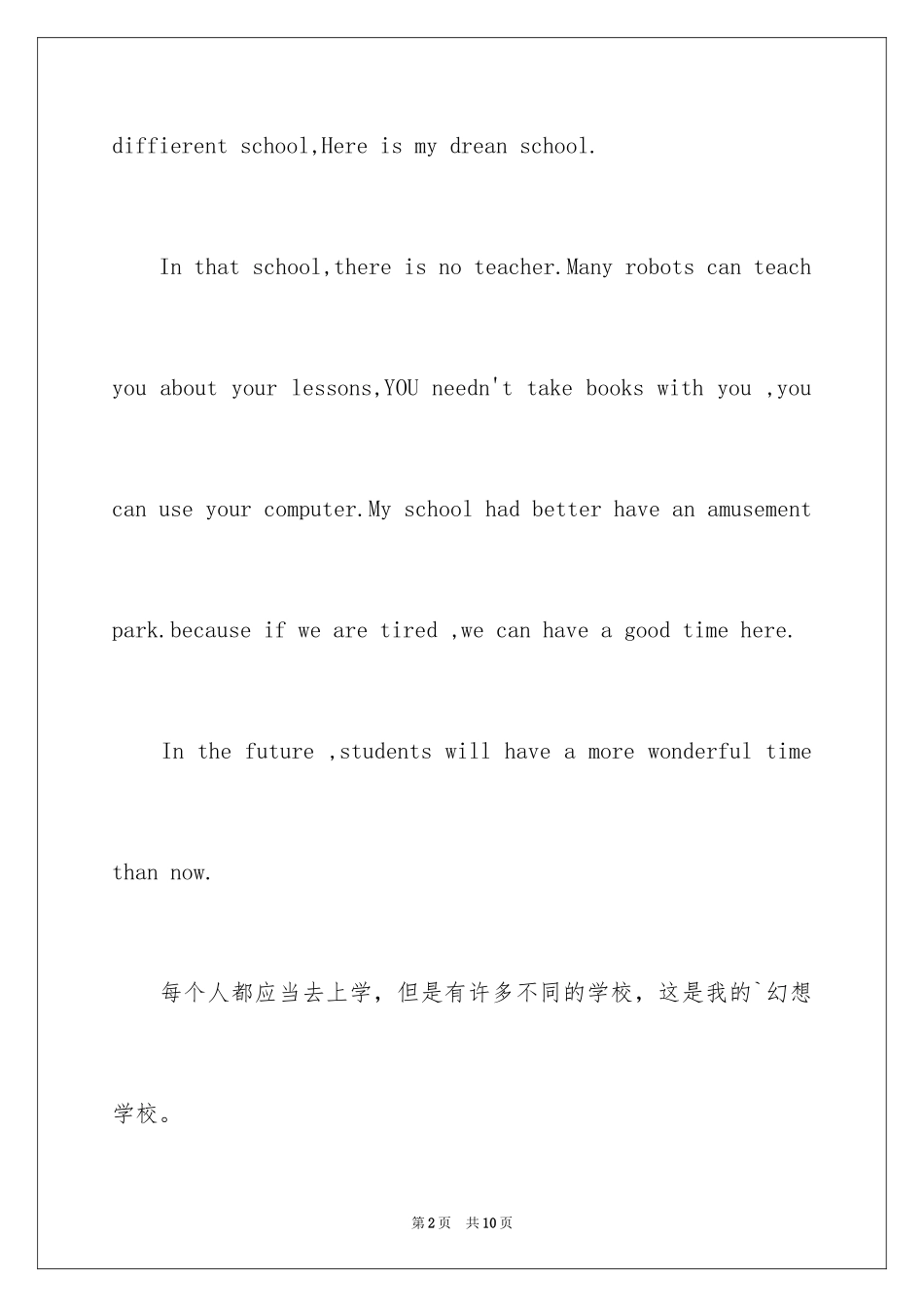 diffierent school,Here is my drean school.

In that school,there is no teacher.Many robots can teach you about your lessons,YOU needn't take books with you ,you can use your computer.My school had better have an amusement park.because if we are tired ,we can have a good time here.

In the future ,students will have a more wonderful time than now.

每个人都应当去上学，但是有许多不同的学校，这是我的`幻想学校。

第2页 共10页